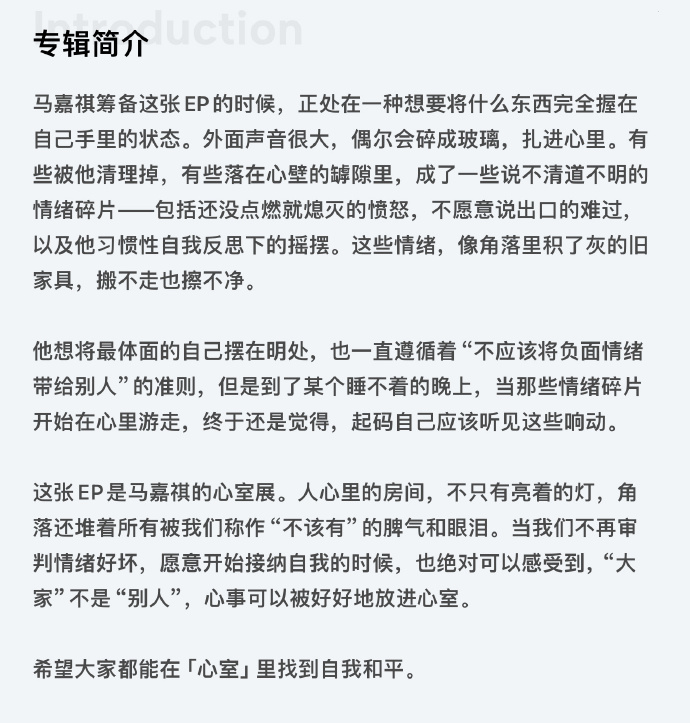 Introduction
专辑简介

马嘉祺筹备这张 EP 的时候，正处在一种想要将什么东西完全握在自己手里的状态。外面声音很大，偶尔会碎成玻璃，扎进心里。有些被他清理掉，有些落在心壁的罅隙里，成了一些说不清道不明的情绪碎片——包括还没点燃就熄灭的愤怒，不愿意说出口的难过，以及他习惯性自我反思下的摇摆。这些情绪，像角落里积了灰的旧家具，搬不走也擦不净。

他想将最体面的自己摆在明处，也一直遵循着“不应该将负面情绪带给别人”的准则，但是到了某个睡不着的晚上，当那些情绪碎片开始在心里游走，终于还是觉得，起码自己应该听见这些响动。

这张 EP 是马嘉祺的心室展。人心里的房间，不只有亮着的灯，角落还堆着所有被我们称作“不该有”的脾气和眼泪。当我们不再审判情绪好坏，愿意开始接纳自我的时候，也绝对可以感受到，“大家”不是“别人”，心事可以被好好地放进心室。

希望大家都能在「心室」里找到自我和平。